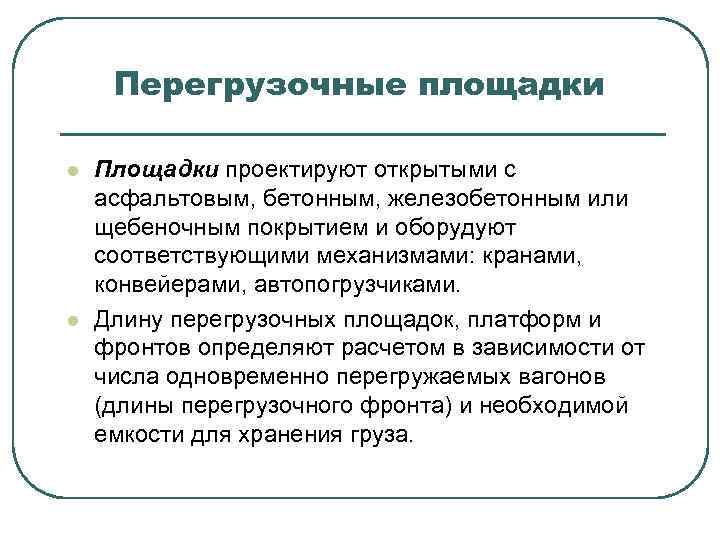 Перегрузочные площадки

Площадки проектируют открытыми с асфальтовым, бетонным, железобетонным или щебеночным покрытием и оборудуют соответствующими механизмами: кранами, конвейерами, автопогрузчиками.

Длину перегрузочных площадок, платформ и фронтов определяют расчетом в зависимости от числа одновременно перегружаемых вагонов (длины перегрузочного фронта) и необходимой емкости для хранения груза.